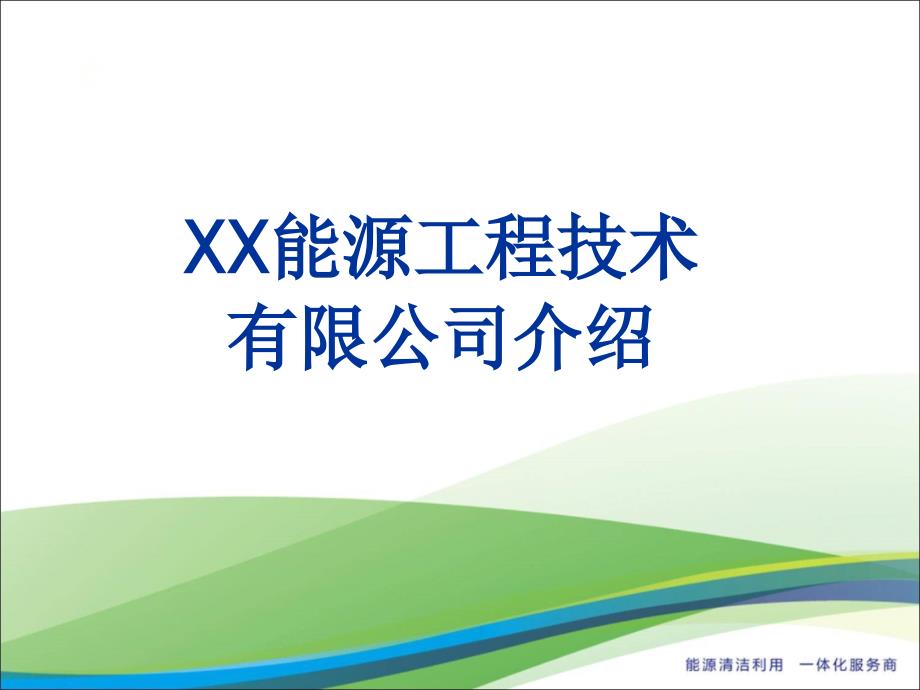 XX能源工程技术有限公司介绍

能源清洁利用　一体化服务商